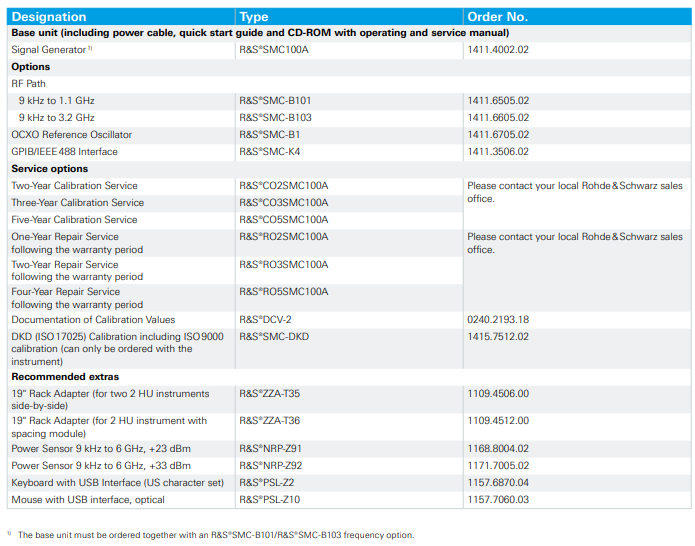 | Designation | Type | Order No. |
|---|---|---|
| **Base unit (including power cable, quick start guide and CD-ROM with operating and service manual)** | | |
| Signal Generator $^{1)}$ | R&S®SMC100A | 1411.4002.02 |
| **Options** | | |
| RF Path | | |
| 9 kHz to 1.1 GHz | R&S®SMC-B101 | 1411.6505.02 |
| 9 kHz to 3.2 GHz | R&S®SMC-B103 | 1411.6605.02 |
| OCXO Reference Oscillator | R&S®SMC-B1 | 1411.6705.02 |
| GPIB/IEEE 488 Interface | R&S®SMC-K4 | 1411.3506.02 |
| **Service options** | | |
| Two-Year Calibration Service | R&S®CO2SMC100A | Please contact your local Rohde & Schwarz sales office. |
| Three-Year Calibration Service | R&S®CO3SMC100A | |
| Five-Year Calibration Service | R&S®CO5SMC100A | |
| One-Year Repair Service following the warranty period | R&S®RO2SMC100A | Please contact your local Rohde & Schwarz sales office. |
| Two-Year Repair Service following the warranty period | R&S®RO3SMC100A | |
| Four-Year Repair Service following the warranty period | R&S®RO5SMC100A | |
| Documentation of Calibration Values | R&S®DCV-2 | 0240.2193.18 |
| DKD (ISO 17025) Calibration including ISO 9000 calibration (can only be ordered with the instrument) | R&S®SMC-DKD | 1415.7512.02 |
| **Recommended extras** | | |
| 19" Rack Adapter (for two 2 HU instruments side-by-side) | R&S®ZZA-T35 | 1109.4506.00 |
| 19" Rack Adapter (for 2 HU instrument with spacing module) | R&S®ZZA-T36 | 1109.4512.00 |
| Power Sensor 9 kHz to 6 GHz, +23 dBm | R&S®NRP-Z91 | 1168.8004.02 |
| Power Sensor 9 kHz to 6 GHz, +33 dBm | R&S®NRP-Z92 | 1171.7005.02 |
| Keyboard with USB Interface (US character set) | R&S®PSL-Z2 | 1157.6870.04 |
| Mouse with USB interface, optical | R&S®PSL-Z10 | 1157.7060.03 |

$^{1)}$ The base unit must be ordered together with an R&S®SMC-B101/R&S®SMC-B103 frequency option.